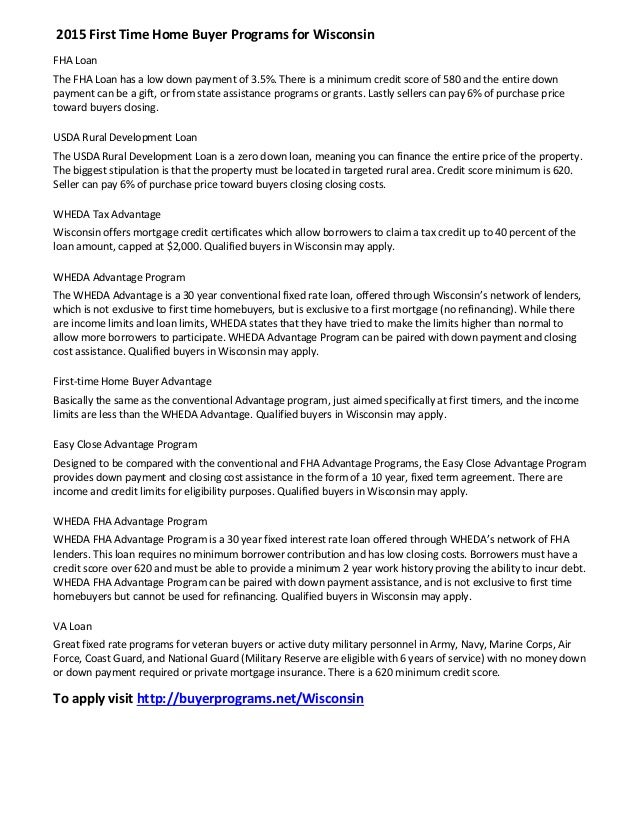 2015 First Time Home Buyer Programs for Wisconsin

FHA Loan

The FHA Loan has a low down payment of 3.5%. There is a minimum credit score of 580 and the entire down payment can be a gift, or from state assistance programs or grants. Lastly sellers can pay 6% of purchase price toward buyers closing.

USDA Rural Development Loan

The USDA Rural Development Loan is a zero down loan, meaning you can finance the entire price of the property. The biggest stipulation is that the property must be located in targeted rural area. Credit score minimum is 620. Seller can pay 6% of purchase price toward buyers closing closing costs.

WHEDA Tax Advantage

Wisconsin offers mortgage credit certificates which allow borrowers to claim a tax credit up to 40 percent of the loan amount, capped at $2,000. Qualified buyers in Wisconsin may apply.

WHEDA Advantage Program

The WHEDA Advantage is a 30 year conventional fixed rate loan, offered through Wisconsin's network of lenders, which is not exclusive to first time homebuyers, but is exclusive to a first mortgage (no refinancing). While there are income limits and loan limits, WHEDA states that they have tried to make the limits higher than normal to allow more borrowers to participate. WHEDA Advantage Program can be paired with down payment and closing cost assistance. Qualified buyers in Wisconsin may apply.

First-time Home Buyer Advantage

Basically the same as the conventional Advantage program, just aimed specifically at first timers, and the income limits are less than the WHEDA Advantage. Qualified buyers in Wisconsin may apply.

Easy Close Advantage Program

Designed to be compared with the conventional and FHA Advantage Programs, the Easy Close Advantage Program provides down payment and closing cost assistance in the form of a 10 year, fixed term agreement. There are income and credit limits for eligibility purposes. Qualified buyers in Wisconsin may apply.

WHEDA FHA Advantage Program

WHEDA FHA Advantage Program is a 30 year fixed interest rate loan offered through WHEDA's network of FHA lenders. This loan requires no minimum borrower contribution and has low closing costs. Borrowers must have a credit score over 620 and must be able to provide a minimum 2 year work history proving the ability to incur debt. WHEDA FHA Advantage Program can be paired with down payment assistance, and is not exclusive to first time homebuyers but cannot be used for refinancing. Qualified buyers in Wisconsin may apply.

VA Loan

Great fixed rate programs for veteran buyers or active duty military personnel in Army, Navy, Marine Corps, Air Force, Coast Guard, and National Guard (Military Reserve are eligible with 6 years of service) with no money down or down payment required or private mortgage insurance. There is a 620 minimum credit score.

To apply visit http://buyerprograms.net/Wisconsin